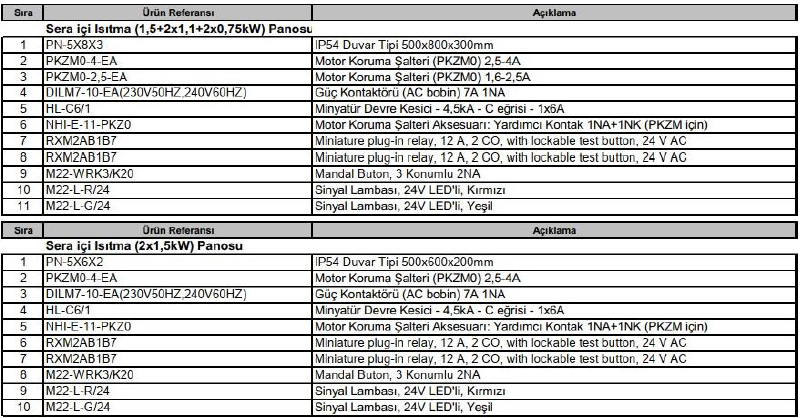 | Sıra | Ürün Referansı | Açıklama |
|---|---|---|
| | Sera içi Isıtma (1,5+2x1,1+2x0,75kW) Panosu | |
| 1 | PN-5X8X3 | IP54 Duvar Tipi 500x800x300mm |
| 2 | PKZM0-4-EA | Motor Koruma Şalteri (PKZM0) 2,5-4A |
| 3 | PKZM0-2,5-EA | Motor Koruma Şalteri (PKZM0) 1,6-2,5A |
| 4 | DILM7-10-EA(230V50HZ,240V60HZ) | Güç Kontaktörü (AC bobin) 7A 1NA |
| 5 | HL-C6/1 | Minyatür Devre Kesici - 4,5kA - C eğrisi - 1x6A |
| 6 | NHI-E-11-PKZ0 | Motor Koruma Şalteri Aksesuarı: Yardımcı Kontak 1NA+1NK (PKZM için) |
| 7 | RXM2AB1B7 | Miniature plug-in relay, 12 A, 2 CO, with lockable test button, 24 V AC |
| 8 | RXM2AB1B7 | Miniature plug-in relay, 12 A, 2 CO, with lockable test button, 24 V AC |
| 9 | M22-WRK3/K20 | Mandal Buton, 3 Konumlu 2NA |
| 10 | M22-L-R/24 | Sinyal Lambası, 24V LED'li, Kırmızı |
| 11 | M22-L-G/24 | Sinyal Lambası, 24V LED'li, Yeşil |

| Sıra | Ürün Referansı | Açıklama |
|---|---|---|
| | Sera içi Isıtma (2x1,5kW) Panosu | |
| 1 | PN-5X6X2 | IP54 Duvar Tipi 500x600x200mm |
| 2 | PKZM0-4-EA | Motor Koruma Şalteri (PKZM0) 2,5-4A |
| 3 | DILM7-10-EA(230V50HZ,240V60HZ) | Güç Kontaktörü (AC bobin) 7A 1NA |
| 4 | HL-C6/1 | Minyatür Devre Kesici - 4,5kA - C eğrisi - 1x6A |
| 5 | NHI-E-11-PKZ0 | Motor Koruma Şalteri Aksesuarı: Yardımcı Kontak 1NA+1NK (PKZM için) |
| 6 | RXM2AB1B7 | Miniature plug-in relay, 12 A, 2 CO, with lockable test button, 24 V AC |
| 7 | RXM2AB1B7 | Miniature plug-in relay, 12 A, 2 CO, with lockable test button, 24 V AC |
| 8 | M22-WRK3/K20 | Mandal Buton, 3 Konumlu 2NA |
| 9 | M22-L-R/24 | Sinyal Lambası, 24V LED'li, Kırmızı |
| 10 | M22-L-G/24 | Sinyal Lambası, 24V LED'li, Yeşil |